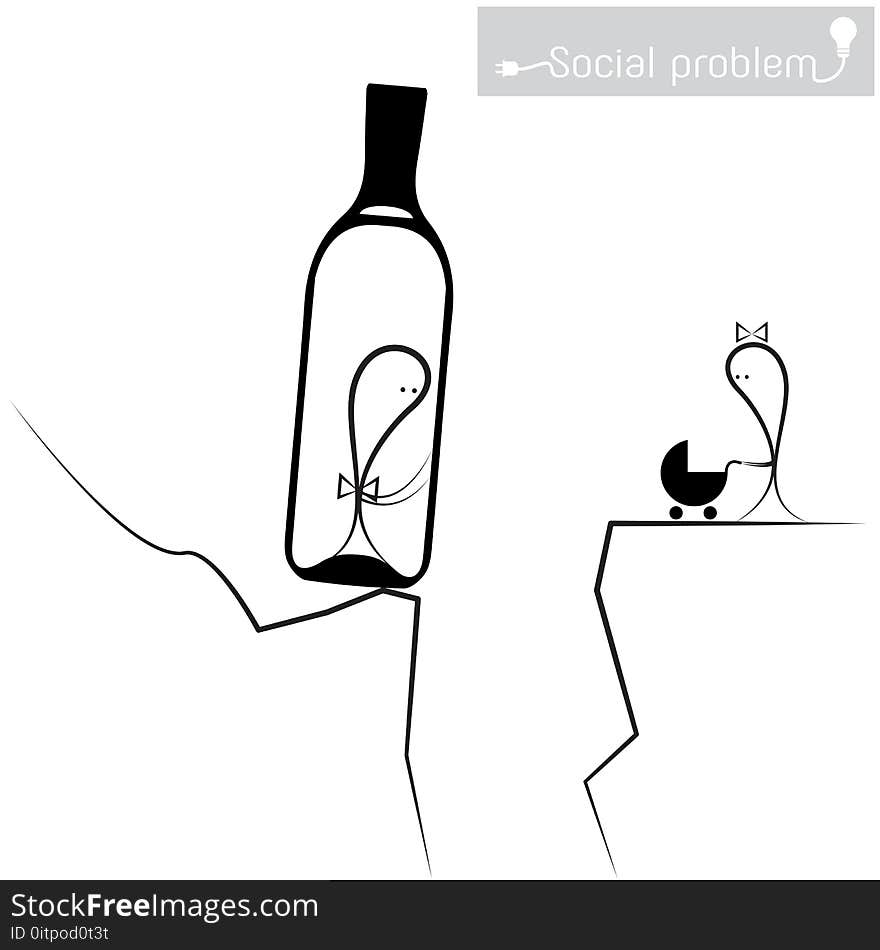 Social problem

StockFreeImages.com
ID 0itpod0t3t